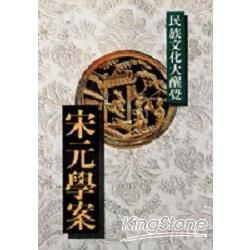 民族文化大醒覺

宋元學案

KingStone